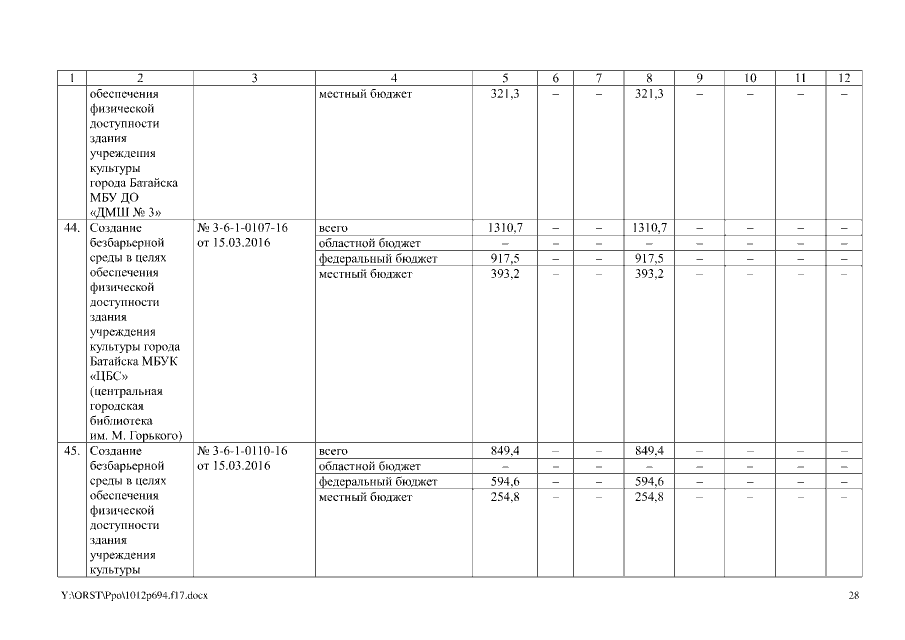 | 1 | 2 | 3 | 4 | 5 | 6 | 7 | 8 | 9 | 10 | 11 | 12 |
|---|---|---|---|---|---|---|---|---|---|---|---|
| | обеспечения физической доступности здания учреждения культуры города Батайска МБУ ДО «ДМШ № 3» | | местный бюджет | 321,3 | – | – | 321,3 | – | – | – | – |
| 44. | Создание безбарьерной среды в целях обеспечения физической доступности здания учреждения культуры города Батайска МБУК «ЦБС» (центральная городская библиотека им. М. Горького) | № 3-6-1-0107-16 от 15.03.2016 | всего | 1310,7 | – | – | 1310,7 | – | – | – | – |
| | | | областной бюджет | – | – | – | – | – | – | – | – |
| | | | федеральный бюджет | 917,5 | – | – | 917,5 | – | – | – | – |
| | | | местный бюджет | 393,2 | – | – | 393,2 | – | – | – | – |
| 45. | Создание безбарьерной среды в целях обеспечения физической доступности здания учреждения культуры | № 3-6-1-0110-16 от 15.03.2016 | всего | 849,4 | – | – | 849,4 | – | – | – | – |
| | | | областной бюджет | – | – | – | – | – | – | – | – |
| | | | федеральный бюджет | 594,6 | – | – | 594,6 | – | – | – | – |
| | | | местный бюджет | 254,8 | – | – | 254,8 | – | – | – | – |

Y:\ORST\Ppo\1012p694.f17.docx 28